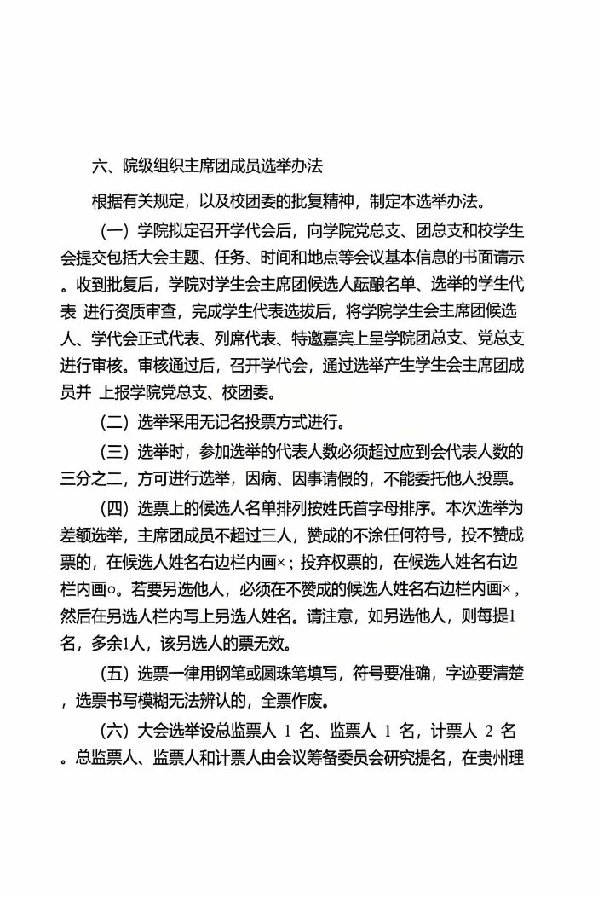 六、院级组织主席团成员选举办法

根据有关规定，以及校团委的批复精神，制定本选举办法。

（一）学院拟定召开学代会后，向学院党总支、团总支和校学生会提交包括大会主题、任务、时间和地点等会议基本信息的书面请示。收到批复后，学院对学生会主席团候选人酝酿名单、选举的学生代表 进行资质审查，完成学生代表选拔后，将学院学生会主席团候选人、学代会正式代表、列席代表、特邀嘉宾上呈学院团总支、党总支进行审核。审核通过后，召开学代会，通过选举产生学生会主席团成员并 上报学院党总支、校团委。

（二）选举采用无记名投票方式进行。

（三）选举时，参加选举的代表人数必须超过应到会代表人数的三分之二，方可进行选举，因病、因事请假的，不能委托他人投票。

（四）选票上的候选人名单排列按姓氏首字母排序。本次选举为差额选举，主席团成员不超过三人，赞成的不涂任何符号，投不赞成票的，在候选人姓名右边栏内画×；投弃权票的，在候选人姓名右边栏内画o。若要另选他人，必须在不赞成的候选人姓名右边栏内画×，然后在另选人栏内写上另选人姓名。请注意，如另选他人，则每提1名，多余1人，该另选人的票无效。

（五）选票一律用钢笔或圆珠笔填写，符号要准确，字迹要清楚，选票书写模糊无法辨认的，全票作废。

（六）大会选举设总监票人 1 名、监票人 1 名，计票人 2 名。总监票人、监票人和计票人由会议筹备委员会研究提名，在贵州理